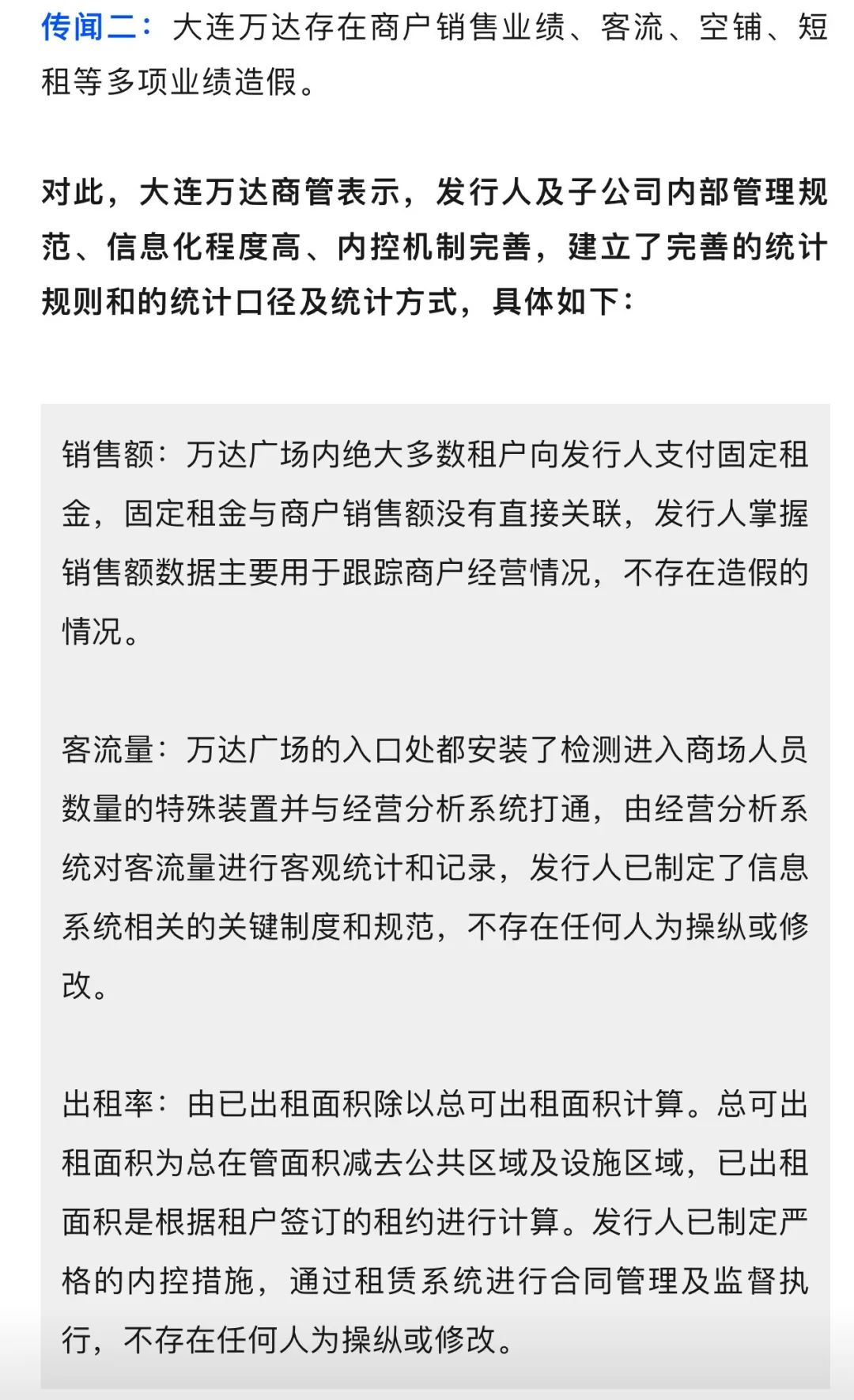 传闻二：大连万达存在商户销售业绩、客流、空铺、短租等多项业绩造假。

对此，大连万达商管表示，发行人及子公司内部管理规范、信息化程度高、内控机制完善，建立了完善的统计规则和的统计口径及统计方式，具体如下：

销售额：万达广场内绝大多数租户向发行人支付固定租金，固定租金与商户销售额没有直接关联，发行人掌握销售额数据主要用于跟踪商户经营情况，不存在造假的情况。

客流量：万达广场的入口处都安装了检测进入商场人员数量的特殊装置并与经营分析系统打通，由经营分析系统对客流量进行客观统计和记录，发行人已制定了信息系统相关的关键制度和规范，不存在任何人为操纵或修改。

出租率：由已出租面积除以总可出租面积计算。总可出租面积为总在管面积减去公共区域及设施区域，已出租面积是根据租户签订的租约进行计算。发行人已制定严格的内控措施，通过租赁系统进行合同管理及监督执行，不存在任何人为操纵或修改。